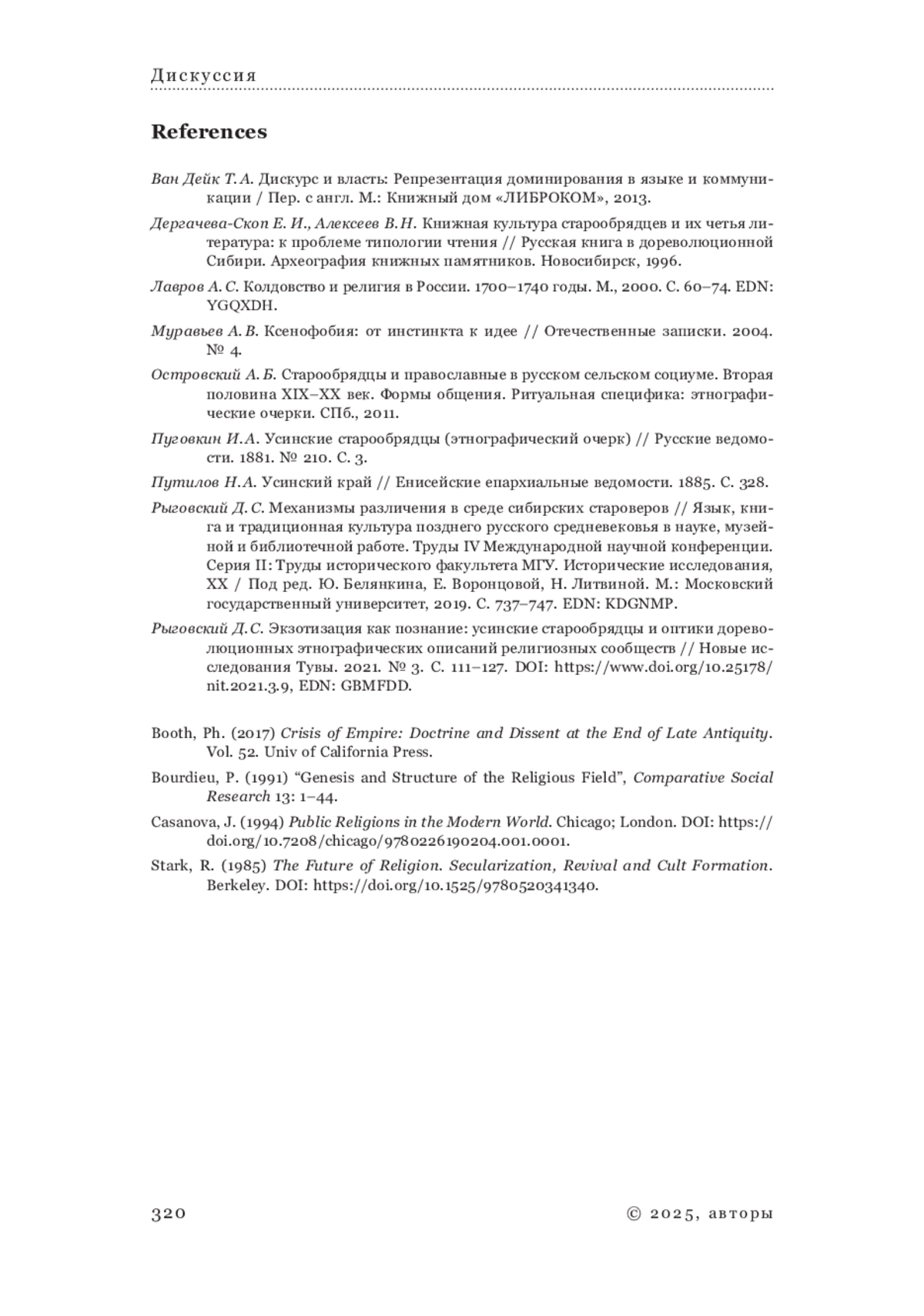 Дискуссия

References

Ван Дейк Т. А. Дискурс и власть: Репрезентация доминирования в языке и коммуникации / Пер. с англ. М.: Книжный дом «ЛИБРОКОМ», 2013.

Дергачева-Скоп Е. И., Алексеев В. Н. Книжная культура старообрядцев и их четья литература: к проблеме типологии чтения // Русская книга в дореволюционной Сибири. Археография книжных памятников. Новосибирск, 1996.

Лавров А. С. Колдовство и религия в России. 1700–1740 годы. М., 2000. С. 60–74. EDN: YGQXDH.

Муравьев А. В. Ксенофобия: от инстинкта к идее // Отечественные записки. 2004. № 4.

Островский А. Б. Старообрядцы и православные в русском сельском социуме. Вторая половина XIX–XX век. Формы общения. Ритуальная специфика: этнографические очерки. СПб., 2011.

Пуговкин И. А. Усинские старообрядцы (этнографический очерк) // Русские ведомости. 1881. № 210. С. 3.

Путилов Н. А. Усинский край // Енисейские епархиальные ведомости. 1885. С. 328.

Рыговский Д. С. Механизмы различения в среде сибирских староверов // Язык, книга и традиционная культура позднего русского средневековья в науке, музейной и библиотечной работе. Труды IV Международной научной конференции. Серия II: Труды исторического факультета МГУ. Исторические исследования, XX / Под ред. Ю. Белянкина, Е. Воронцовой, Н. Литвиной. М.: Московский государственный университет, 2019. С. 737–747. EDN: KDGNMP.

Рыговский Д. С. Экзотизация как познание: усинские старообрядцы и оптики дореволюционных этнографических описаний религиозных сообществ // Новые исследования Тувы. 2021. № 3. С. 111–127. DOI: https://www.doi.org/10.25178/nit.2021.3.9, EDN: GBMFDD.

Booth, Ph. (2017) Crisis of Empire: Doctrine and Dissent at the End of Late Antiquity. Vol. 52. Univ of California Press.

Bourdieu, P. (1991) “Genesis and Structure of the Religious Field”, Comparative Social Research 13: 1–44.

Casanova, J. (1994) Public Religions in the Modern World. Chicago; London. DOI: https://doi.org/10.7208/chicago/9780226190204.001.0001.

Stark, R. (1985) The Future of Religion. Secularization, Revival and Cult Formation. Berkeley. DOI: https://doi.org/10.1525/9780520341340.

320

© 2025, авторы